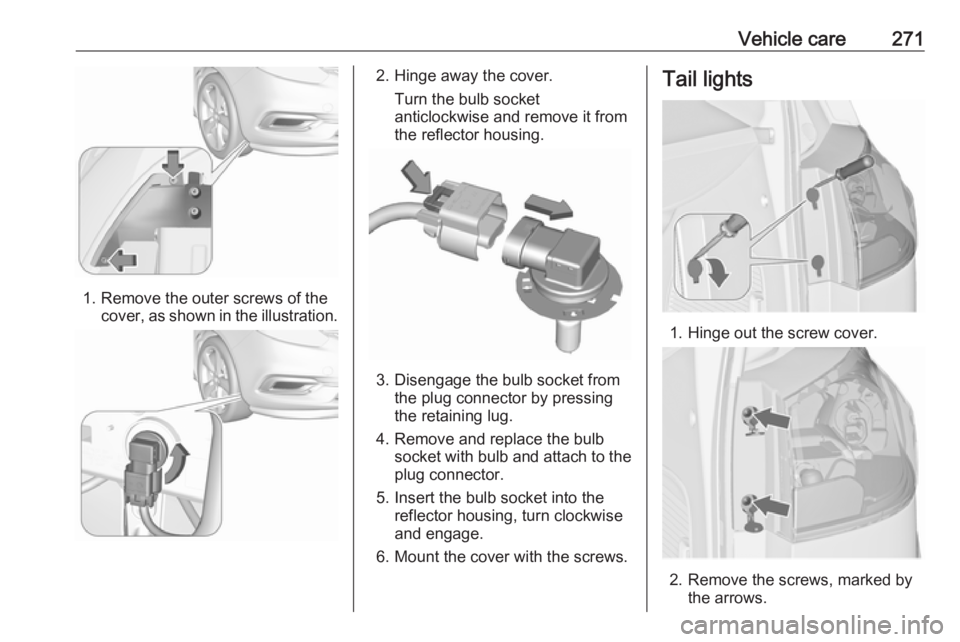 Vehicle care 271

1. Remove the outer screws of the cover, as shown in the illustration.

2. Hinge away the cover.

Turn the bulb socket anticlockwise and remove it from the reflector housing.

3. Disengage the bulb socket from the plug connector by pressing the retaining lug.

4. Remove and replace the bulb socket with bulb and attach to the plug connector.

5. Insert the bulb socket into the reflector housing, turn clockwise and engage.

6. Mount the cover with the screws.

Tail lights

1. Hinge out the screw cover.

2. Remove the screws, marked by the arrows.

carmanualsonline.info